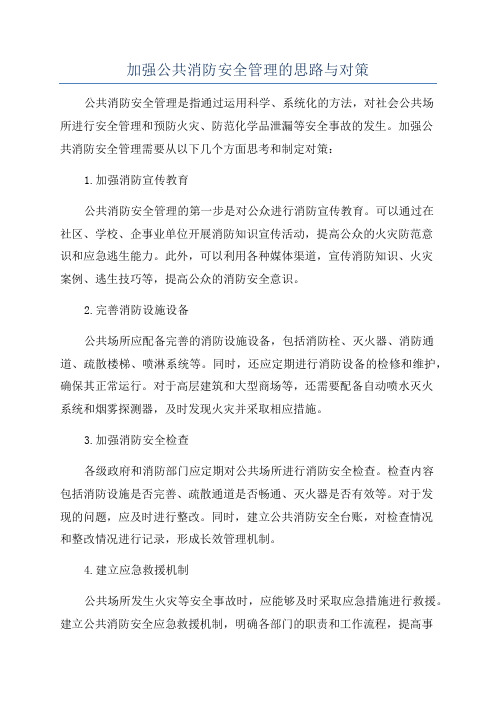 加强公共消防安全管理的思路与对策

公共消防安全管理是指通过运用科学、系统化的方法，对社会公共场所进行安全管理和预防火灾、防范化学品泄漏等安全事故的发生。加强公共消防安全管理需要从以下几个方面思考和制定对策：

1.加强消防宣传教育

公共消防安全管理的第一步是对公众进行消防宣传教育。可以通过在社区、学校、企事业单位开展消防知识宣传活动，提高公众的火灾防范意识和应急逃生能力。此外，可以利用各种媒体渠道，宣传消防知识、火灾案例、逃生技巧等，提高公众的消防安全意识。

2.完善消防设施设备

公共场所应配备完善的消防设施设备，包括消防栓、灭火器、消防通道、疏散楼梯、喷淋系统等。同时，还应定期进行消防设备的检修和维护，确保其正常运行。对于高层建筑和大型商场等，还需要配备自动喷水灭火系统和烟雾探测器，及时发现火灾并采取相应措施。

3.加强消防安全检查

各级政府和消防部门应定期对公共场所进行消防安全检查。检查内容包括消防设施是否完善、疏散通道是否畅通、灭火器是否有效等。对于发现的问题，应及时进行整改。同时，建立公共消防安全台账，对检查情况和整改情况进行记录，形成长效管理机制。

4.建立应急救援机制

公共场所发生火灾等安全事故时，应能够及时采取应急措施进行救援。建立公共消防安全应急救援机制，明确各部门的职责和工作流程，提高事